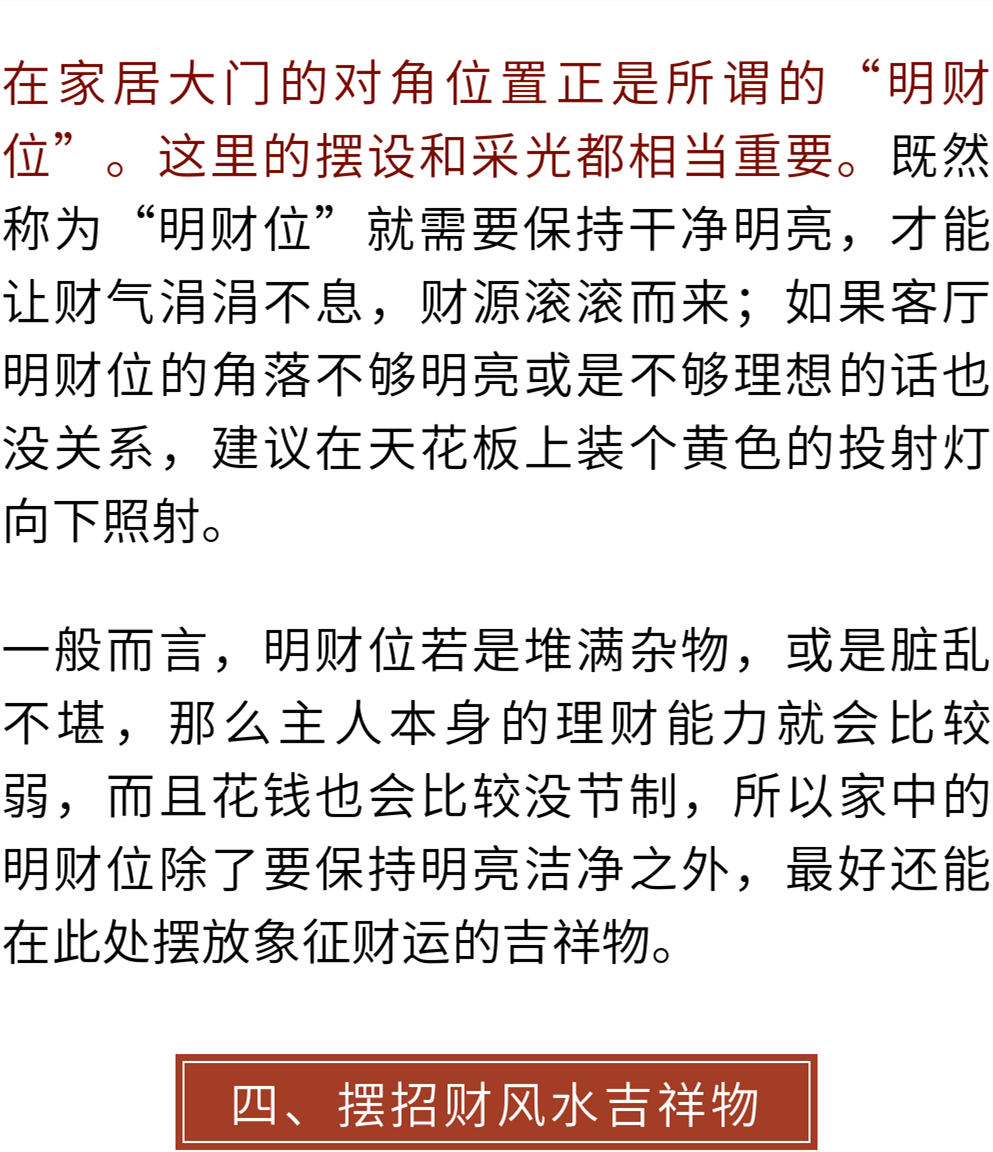 在家居大门的对角位置正是所谓的“明财位”。这里的摆设和采光都相当重要。既然称为“明财位”就需要保持干净明亮，才能让财气涓涓不息，财源滚滚而来；如果客厅明财位的角落不够明亮或是不够理想的话也没关系，建议在天花板上装个黄色的投射灯向下照射。

一般而言，明财位若是堆满杂物，或是脏乱不堪，那么主人本身的理财能力就会比较弱，而且花钱也会比较没节制，所以家中的明财位除了要保持明亮洁净之外，最好还能在此处摆放象征财运的吉祥物。

四、摆招财风水吉祥物